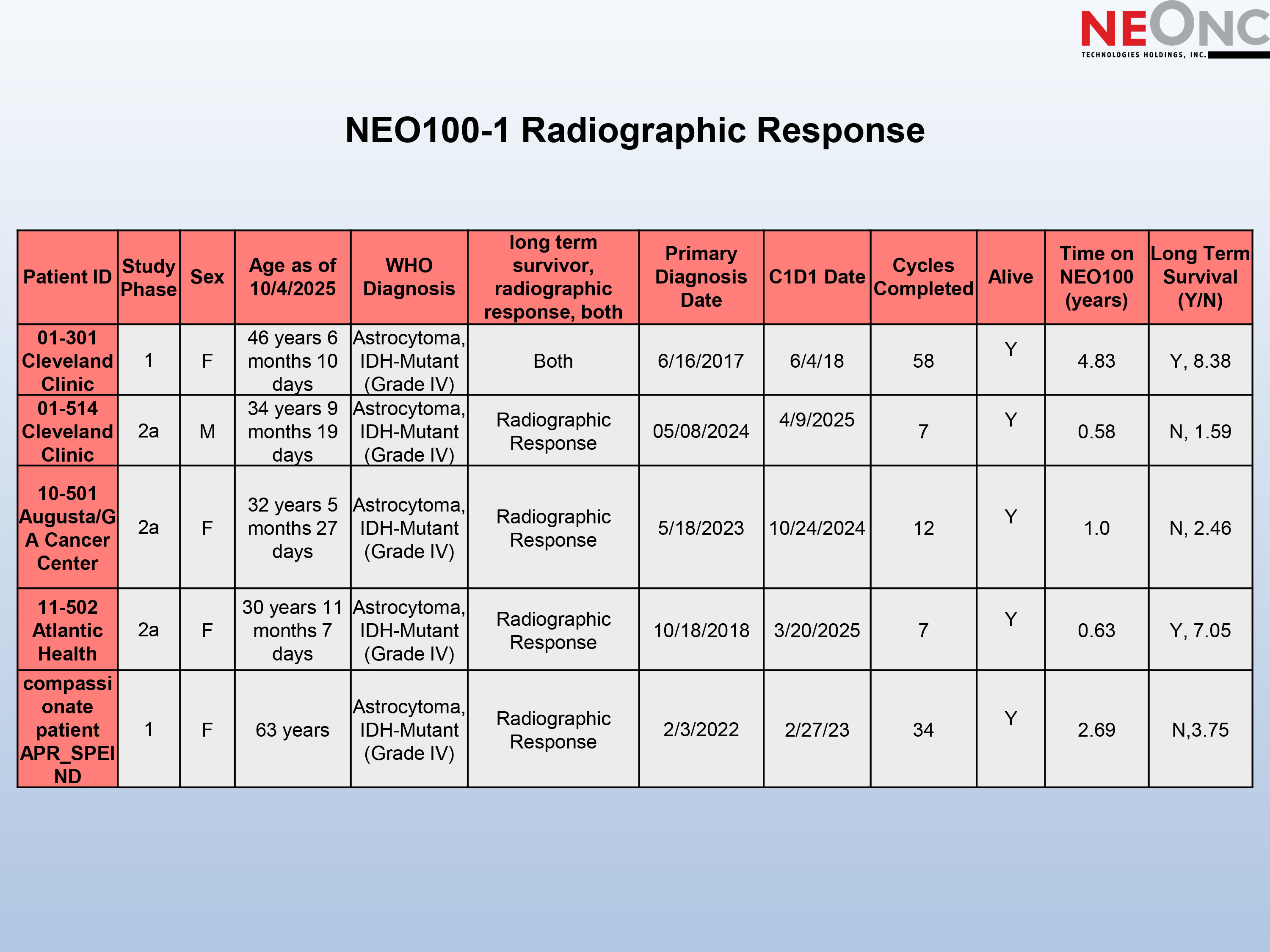 NEONC
TECHNOLOGIES HOLDINGS, INC.

NEO100-1 Radiographic Response

| Patient ID | Study Phase | Sex | Age as of 10/4/2025 | WHO Diagnosis | long term survivor, radiographic response, both | Primary Diagnosis Date | C1D1 Date | Cycles Completed | Alive | Time on NEO100 (years) | Long Term Survival (Y/N) |
|---|---|---|---|---|---|---|---|---|---|---|---|
| 01-301 Cleveland Clinic | 1 | F | 46 years 6 months 10 days | Astrocytoma, IDH-Mutant (Grade IV) | Both | 6/16/2017 | 6/4/18 | 58 | Y | 4.83 | Y, 8.38 |
| 01-514 Cleveland Clinic | 2a | M | 34 years 9 months 19 days | Astrocytoma, IDH-Mutant (Grade IV) | Radiographic Response | 05/08/2024 | 4/9/2025 | 7 | Y | 0.58 | N, 1.59 |
| 10-501 Augusta/GA Cancer Center | 2a | F | 32 years 5 months 27 days | Astrocytoma, IDH-Mutant (Grade IV) | Radiographic Response | 5/18/2023 | 10/24/2024 | 12 | Y | 1.0 | N, 2.46 |
| 11-502 Atlantic Health | 2a | F | 30 years 11 months 7 days | Astrocytoma, IDH-Mutant (Grade IV) | Radiographic Response | 10/18/2018 | 3/20/2025 | 7 | Y | 0.63 | Y, 7.05 |
| compassionate patient APR_SPEIND | 1 | F | 63 years | Astrocytoma, IDH-Mutant (Grade IV) | Radiographic Response | 2/3/2022 | 2/27/23 | 34 | Y | 2.69 | N,3.75 |